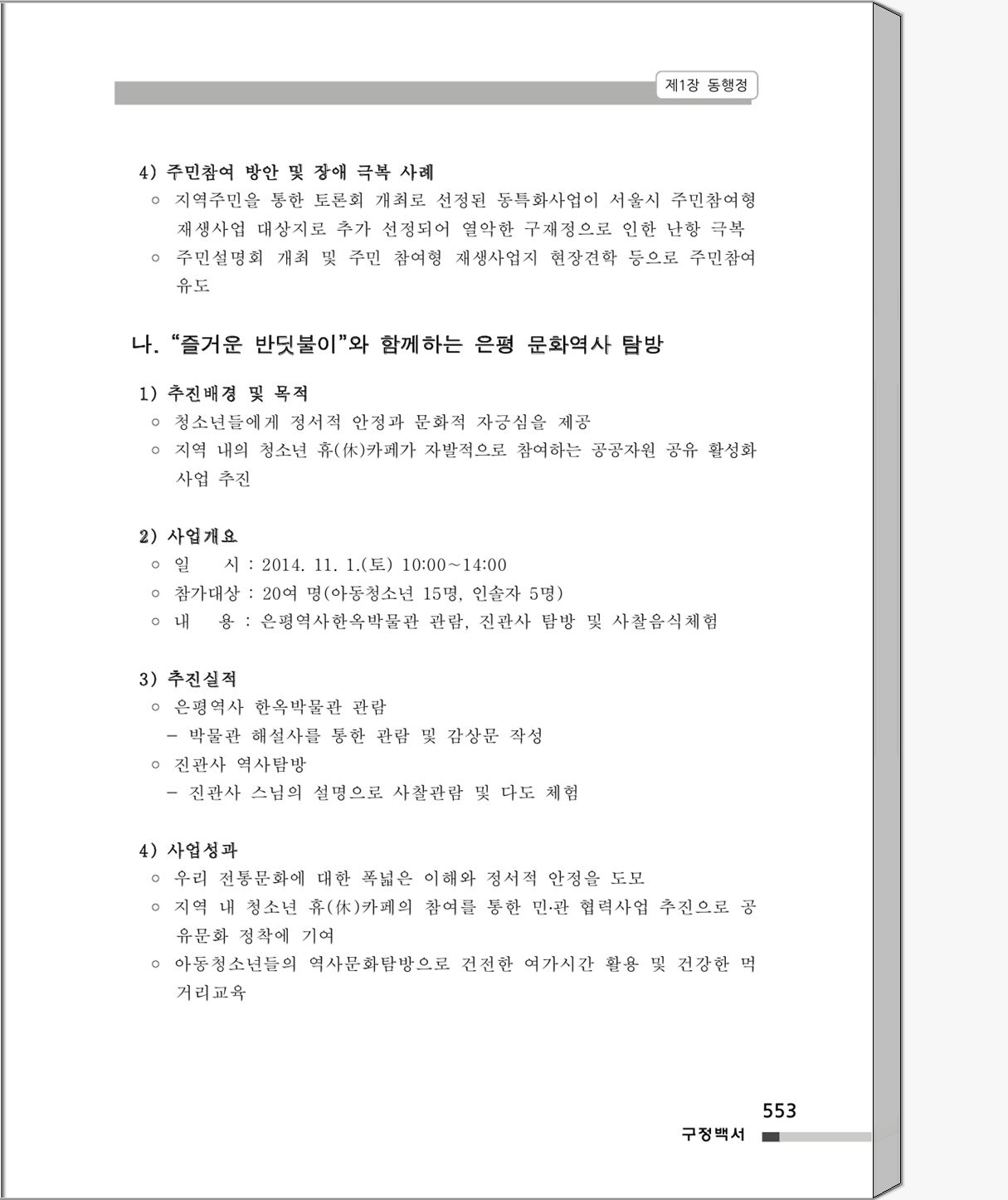 제1장 동행정

4) 주민참여 방안 및 장애 극복 사례

○ 지역주민을 통한 토론회 개최로 선정된 동특화사업이 서울시 주민참여형 재생사업 대상지로 추가 선정되어 열악한 구재정으로 인한 난항 극복

○ 주민설명회 개최 및 주민 참여형 재생사업지 현장견학 등으로 주민참여 유도

나. “즐거운 반딧불이”와 함께하는 은평 문화역사 탐방

1) 추진배경 및 목적

○ 청소년들에게 정서적 안정과 문화적 자긍심을 제공

○ 지역 내의 청소년 휴(休)카페가 자발적으로 참여하는 공공자원 공유 활성화 사업 추진

2) 사업개요

○ 일 시 : 2014. 11. 1.(토) 10:00~14:00

○ 참가대상 : 20여 명(아동청소년 15명, 인솔자 5명)

○ 내 용 : 은평역사한옥박물관 관람, 진관사 탐방 및 사찰음식체험

3) 추진실적

○ 은평역사 한옥박물관 관람

– 박물관 해설사를 통한 관람 및 감상문 작성

○ 진관사 역사탐방

– 진관사 스님의 설명으로 사찰관람 및 다도 체험

4) 사업성과

○ 우리 전통문화에 대한 폭넓은 이해와 정서적 안정을 도모

○ 지역 내 청소년 휴(休)카페의 참여를 통한 민·관 협력사업 추진으로 공유문화 정착에 기여

○ 아동청소년들의 역사문화탐방으로 건전한 여가시간 활용 및 건강한 먹거리교육

553
구정백서